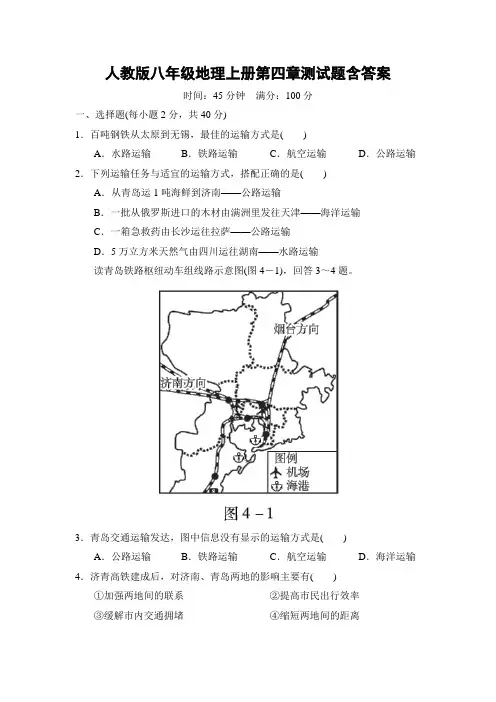 人教版八年级地理上册第四章测试题含答案

时间：45 分钟　满分：100 分

一、选择题(每小题 2 分，共 40 分)

1．百吨钢铁从太原到无锡，最佳的运输方式是(　　)

A．水路运输　　B．铁路运输　　C．航空运输　　D．公路运输

2．下列运输任务与适宜的运输方式，搭配正确的是(　　)

A．从青岛运 1 吨海鲜到济南——公路运输

B．一批从俄罗斯进口的木材由满洲里发往天津——海洋运输

C．一箱急救药由长沙运往拉萨——公路运输

D．5 万立方米天然气由四川运往湖南——水路运输

读青岛铁路枢纽动车组线路示意图(图 4－1)，回答 3～4 题。

烟台方向

济南方向

图例
机场
海港

图 4－1

3．青岛交通运输发达，图中信息没有显示的运输方式是(　　)

A．公路运输　　B．铁路运输　　C．航空运输　　D．海洋运输

4．济青高铁建成后，对济南、青岛两地的影响主要有(　　)

①加强两地间的联系　　②提高市民出行效率

③缓解市内交通拥堵　　④缩短两地间的距离